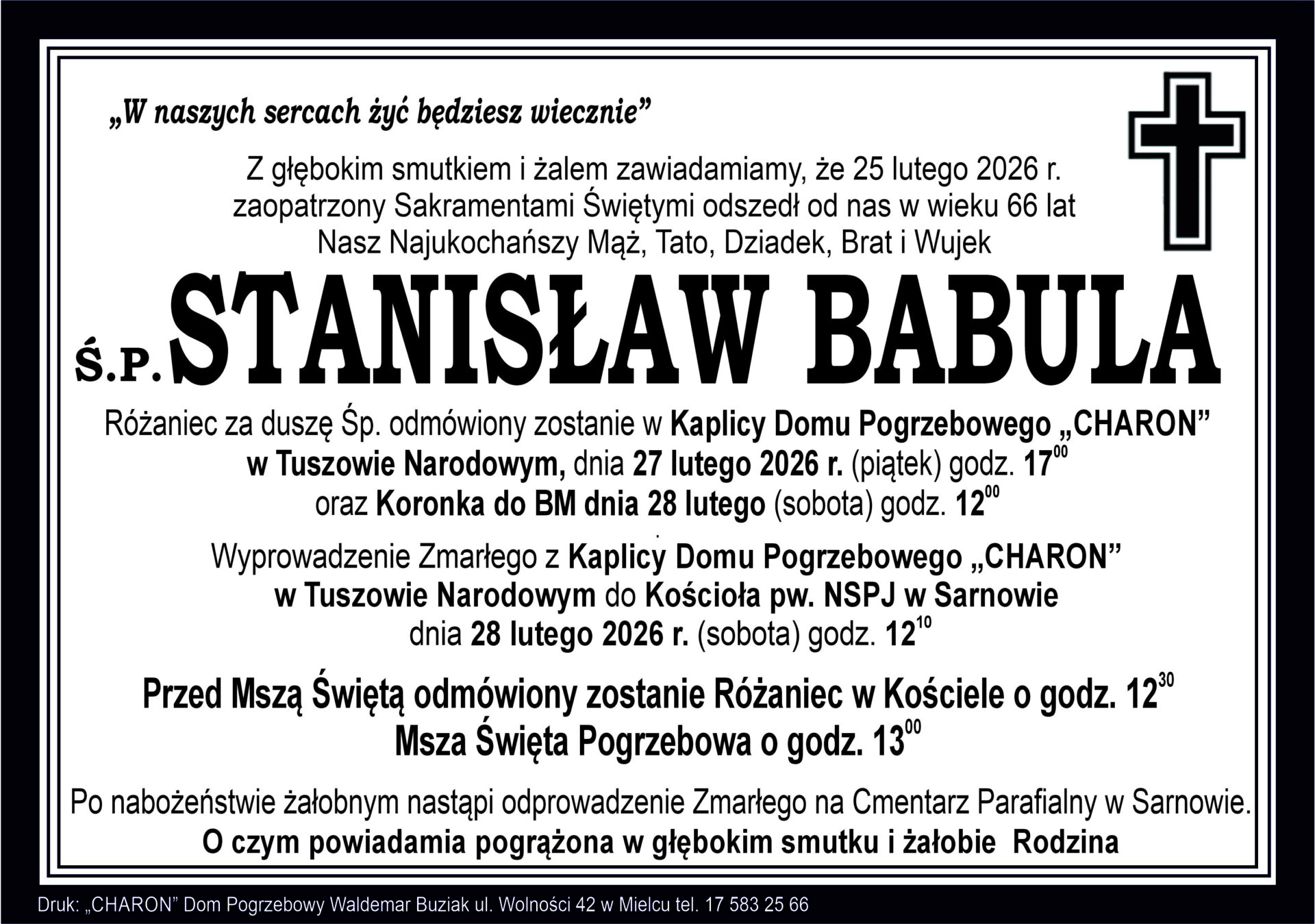 „W naszych sercach żyć będziesz wiecznie”

Z głębokim smutkiem i żalem zawiadamiamy, że 25 lutego 2026 r. zaopatrzony Sakramentami Świętymi odszedł od nas w wieku 66 lat Nasz Najukochańszy Mąż, Tato, Dziadek, Brat i Wujek

Ś.P. STANISŁAW BABULA

Różaniec za duszę Śp. odmówiony zostanie w Kaplicy Domu Pogrzebowego „CHARON” w Tuszowie Narodowym, dnia 27 lutego 2026 r. (piątek) godz. $17^{00}$ oraz Koronka do BM dnia 28 lutego (sobota) godz. $12^{00}$

Wyprowadzenie Zmarłego z Kaplicy Domu Pogrzebowego „CHARON” w Tuszowie Narodowym do Kościoła pw. NSPJ w Sarnowie dnia 28 lutego 2026 r. (sobota) godz. $12^{10}$

Przed Mszą Świętą odmówiony zostanie Różaniec w Kościele o godz. $12^{30}$
Msza Święta Pogrzebowa o godz. $13^{00}$

Po nabożeństwie żałobnym nastąpi odprowadzenie Zmarłego na Cmentarz Parafialny w Sarnowie.
O czym powiadamia pogrążona w głębokim smutku i żałobie Rodzina

Druk: „CHARON” Dom Pogrzebowy Waldemar Buziak ul. Wolności 42 w Mielcu tel. 17 583 25 66